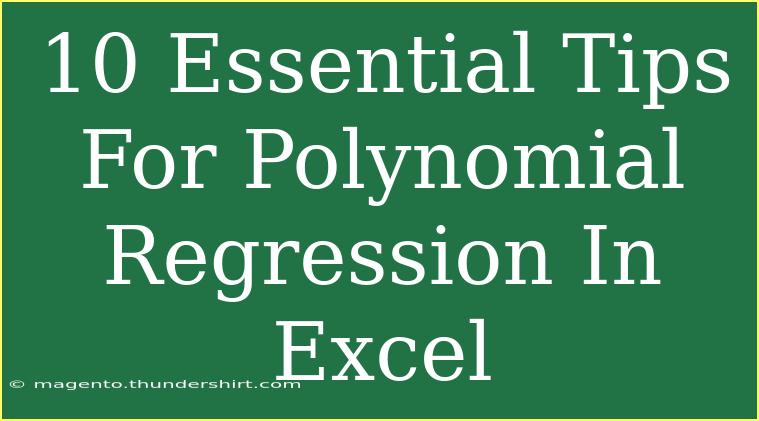 10 Essential Tips For Polynomial Regression In Excel

© magento.thundershirt.com